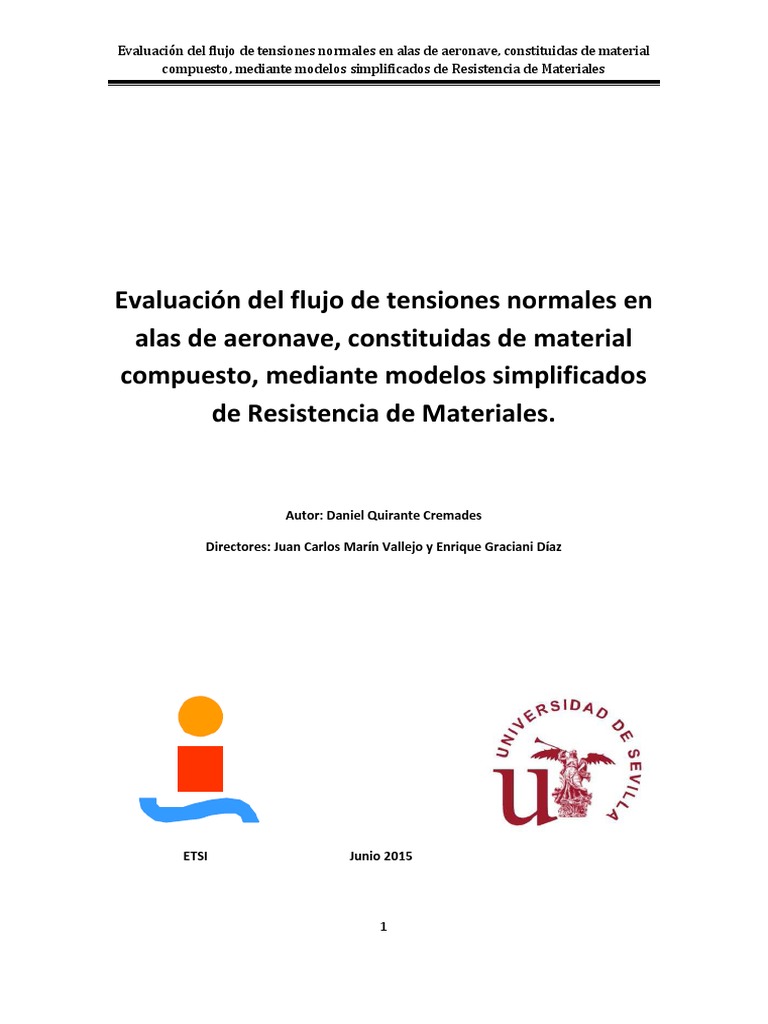 Evaluación del flujo de tensiones normales en alas de aeronave, constituidas de material compuesto, mediante modelos simplificados de Resistencia de Materiales

Evaluación del flujo de tensiones normales en alas de aeronave, constituidas de material compuesto, mediante modelos simplificados de Resistencia de Materiales.

Autor: Daniel Quirante Cremades

Directores: Juan Carlos Marín Vallejo y Enrique Graciani Díaz

UNIVERSIDAD DE SEVILLA

ETSI

Junio 2015

1